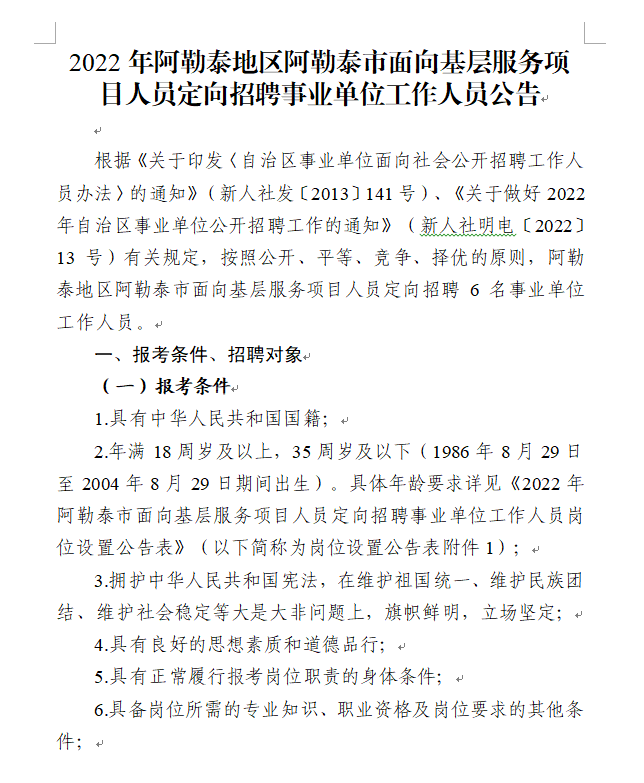 2022 年阿勒泰地区阿勒泰市面向基层服务项目人员定向招聘事业单位工作人员公告

根据《关于印发〈自治区事业单位面向社会公开招聘工作人员办法〉的通知》（新人社发〔2013〕141 号）、《关于做好 2022 年自治区事业单位公开招聘工作的通知》（新人社明电〔2022〕13 号）有关规定，按照公开、平等、竞争、择优的原则，阿勒泰地区阿勒泰市面向基层服务项目人员定向招聘 6 名事业单位工作人员。

一、报考条件、招聘对象

（一）报考条件

1.具有中华人民共和国国籍；

2.年满 18 周岁及以上，35 周岁及以下（1986 年 8 月 29 日至 2004 年 8 月 29 日期间出生）。具体年龄要求详见《2022 年阿勒泰市面向基层服务项目人员定向招聘事业单位工作人员岗位设置公告表》（以下简称为岗位设置公告表附件 1）；

3.拥护中华人民共和国宪法，在维护祖国统一、维护民族团结、维护社会稳定等大是大非问题上，旗帜鲜明，立场坚定；

4.具有良好的思想素质和道德品行；

5.具有正常履行报考岗位职责的身体条件；

6.具备岗位所需的专业知识、职业资格及岗位要求的其他条件；